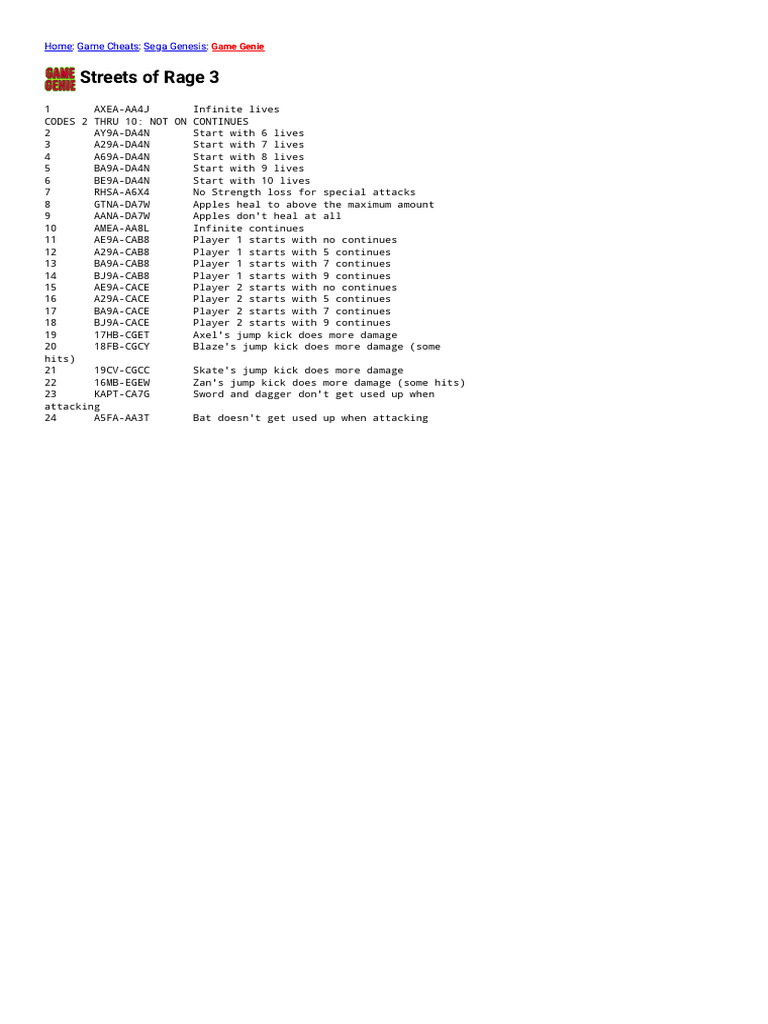 Home; Game Cheats; Sega Genesis; Game Genie

GAME GENIE Streets of Rage 3

1 AXEA-AA4J Infinite lives
CODES 2 THRU 10: NOT ON CONTINUES
2 AY9A-DA4N Start with 6 lives
3 A29A-DA4N Start with 7 lives
4 A69A-DA4N Start with 8 lives
5 BA9A-DA4N Start with 9 lives
6 BE9A-DA4N Start with 10 lives
7 RHSA-A6X4 No Strength loss for special attacks
8 GTNA-DA7W Apples heal to above the maximum amount
9 AANA-DA7W Apples don't heal at all
10 AMEA-AA8L Infinite continues
11 AE9A-CAB8 Player 1 starts with no continues
12 A29A-CAB8 Player 1 starts with 5 continues
13 BA9A-CAB8 Player 1 starts with 7 continues
14 BJ9A-CAB8 Player 1 starts with 9 continues
15 AE9A-CACE Player 2 starts with no continues
16 A29A-CACE Player 2 starts with 5 continues
17 BA9A-CACE Player 2 starts with 7 continues
18 BJ9A-CACE Player 2 starts with 9 continues
19 17HB-CGET Axel's jump kick does more damage
20 18FB-CGCY Blaze's jump kick does more damage (some hits)
21 19CV-CGCC Skate's jump kick does more damage
22 16MB-EGEW Zan's jump kick does more damage (some hits)
23 KAPT-CA7G Sword and dagger don't get used up when attacking
24 A5FA-AA3T Bat doesn't get used up when attacking